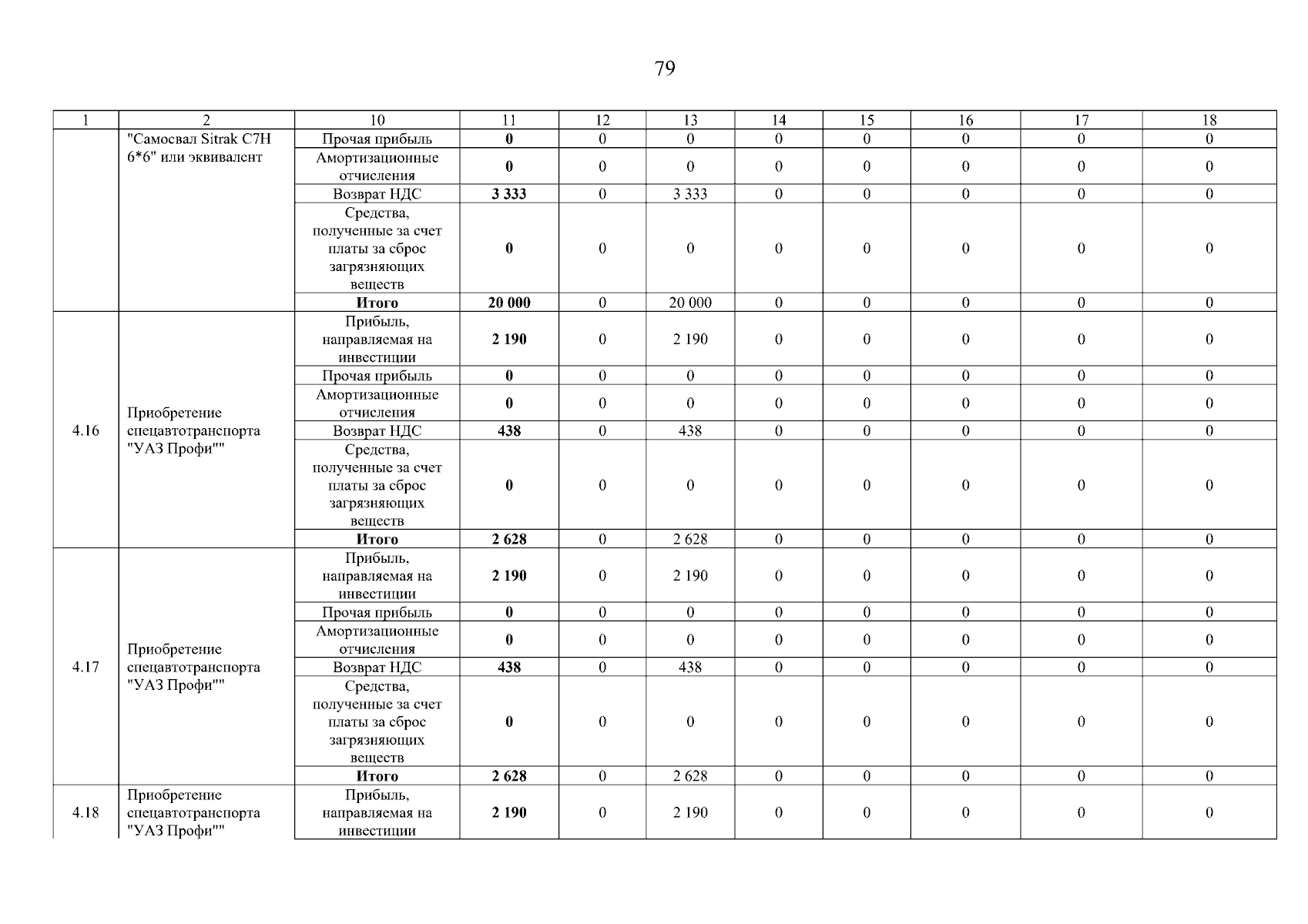 79

| 1 | 2 | 10 | 11 | 12 | 13 | 14 | 15 | 16 | 17 | 18 |
|---|---|---|---|---|---|---|---|---|---|---|
|  | "Самосвал Sitrak C7H 6*6" или эквивалент | Прочая прибыль | 0 | 0 | 0 | 0 | 0 | 0 | 0 | 0 |
|  |  | Амортизационные отчисления | 0 | 0 | 0 | 0 | 0 | 0 | 0 | 0 |
|  |  | Возврат НДС | 3 333 | 0 | 3 333 | 0 | 0 | 0 | 0 | 0 |
|  |  | Средства, полученные за счет платы за сброс загрязняющих веществ | 0 | 0 | 0 | 0 | 0 | 0 | 0 | 0 |
|  |  | Итого | 20 000 | 0 | 20 000 | 0 | 0 | 0 | 0 | 0 |
| 4.16 | Приобретение спецавтотранспорта "УАЗ Профи"" | Прибыль, направляемая на инвестиции | 2 190 | 0 | 2 190 | 0 | 0 | 0 | 0 | 0 |
|  |  | Прочая прибыль | 0 | 0 | 0 | 0 | 0 | 0 | 0 | 0 |
|  |  | Амортизационные отчисления | 0 | 0 | 0 | 0 | 0 | 0 | 0 | 0 |
|  |  | Возврат НДС | 438 | 0 | 438 | 0 | 0 | 0 | 0 | 0 |
|  |  | Средства, полученные за счет платы за сброс загрязняющих веществ | 0 | 0 | 0 | 0 | 0 | 0 | 0 | 0 |
|  |  | Итого | 2 628 | 0 | 2 628 | 0 | 0 | 0 | 0 | 0 |
| 4.17 | Приобретение спецавтотранспорта "УАЗ Профи"" | Прибыль, направляемая на инвестиции | 2 190 | 0 | 2 190 | 0 | 0 | 0 | 0 | 0 |
|  |  | Прочая прибыль | 0 | 0 | 0 | 0 | 0 | 0 | 0 | 0 |
|  |  | Амортизационные отчисления | 0 | 0 | 0 | 0 | 0 | 0 | 0 | 0 |
|  |  | Возврат НДС | 438 | 0 | 438 | 0 | 0 | 0 | 0 | 0 |
|  |  | Средства, полученные за счет платы за сброс загрязняющих веществ | 0 | 0 | 0 | 0 | 0 | 0 | 0 | 0 |
|  |  | Итого | 2 628 | 0 | 2 628 | 0 | 0 | 0 | 0 | 0 |
| 4.18 | Приобретение спецавтотранспорта "УАЗ Профи"" | Прибыль, направляемая на инвестиции | 2 190 | 0 | 2 190 | 0 | 0 | 0 | 0 | 0 |